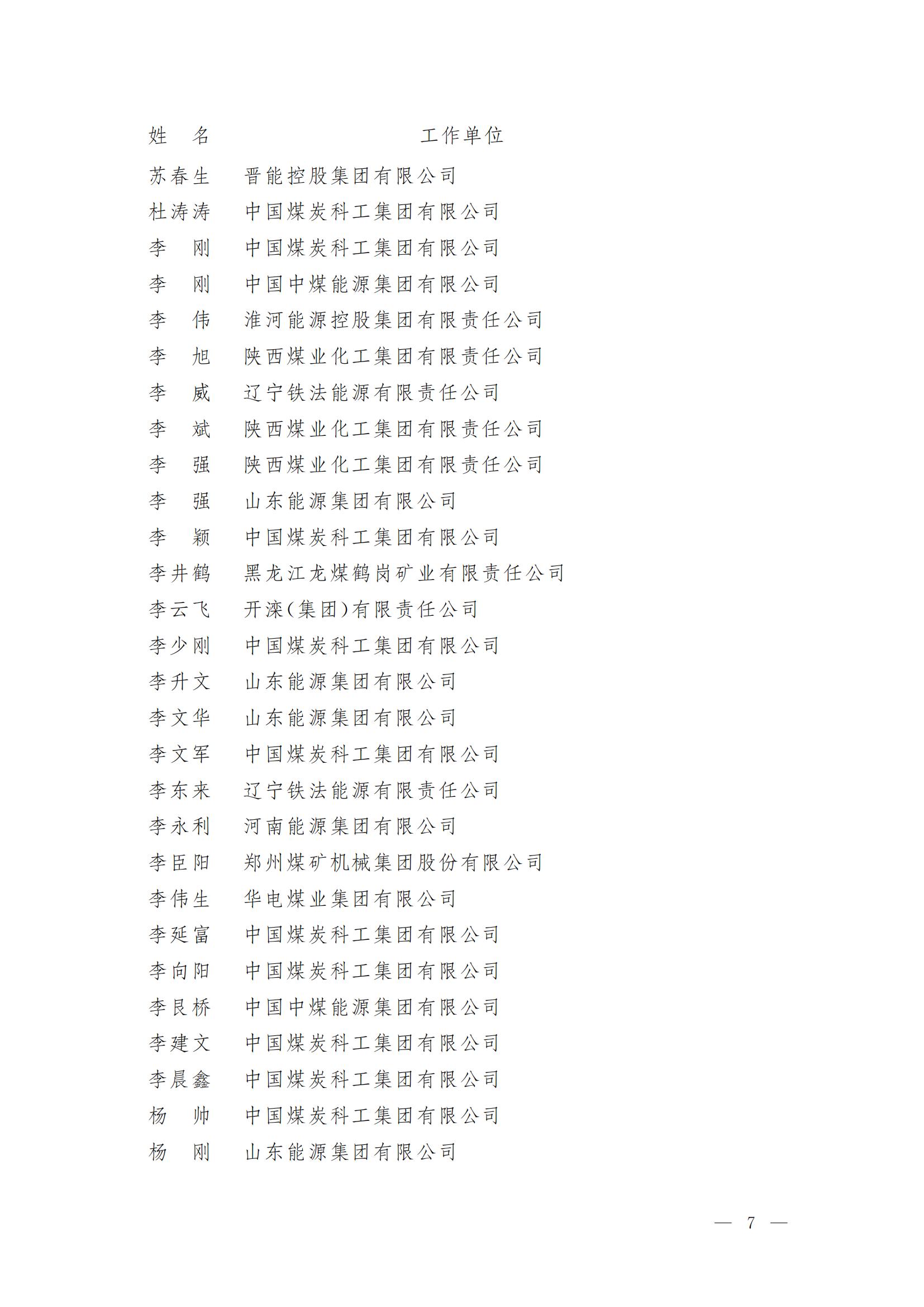 | 姓　名 | 工作单位 |
|---|---|
| 苏春生 | 晋能控股集团有限公司 |
| 杜涛涛 | 中国煤炭科工集团有限公司 |
| 李　刚 | 中国煤炭科工集团有限公司 |
| 李　刚 | 中国中煤能源集团有限公司 |
| 李　伟 | 淮河能源控股集团有限责任公司 |
| 李　旭 | 陕西煤业化工集团有限责任公司 |
| 李　威 | 辽宁铁法能源有限责任公司 |
| 李　斌 | 陕西煤业化工集团有限责任公司 |
| 李　强 | 陕西煤业化工集团有限责任公司 |
| 李　强 | 山东能源集团有限公司 |
| 李　颖 | 中国煤炭科工集团有限公司 |
| 李井鹤 | 黑龙江龙煤鹤岗矿业有限责任公司 |
| 李云飞 | 开滦(集团)有限责任公司 |
| 李少刚 | 中国煤炭科工集团有限公司 |
| 李升文 | 山东能源集团有限公司 |
| 李文华 | 山东能源集团有限公司 |
| 李文军 | 中国煤炭科工集团有限公司 |
| 李东来 | 辽宁铁法能源有限责任公司 |
| 李永利 | 河南能源集团有限公司 |
| 李臣阳 | 郑州煤矿机械集团股份有限公司 |
| 李伟生 | 华电煤业集团有限公司 |
| 李延富 | 中国煤炭科工集团有限公司 |
| 李向阳 | 中国煤炭科工集团有限公司 |
| 李艮桥 | 中国中煤能源集团有限公司 |
| 李建文 | 中国煤炭科工集团有限公司 |
| 李晨鑫 | 中国煤炭科工集团有限公司 |
| 杨　帅 | 中国煤炭科工集团有限公司 |
| 杨　刚 | 山东能源集团有限公司 |

— 7 —